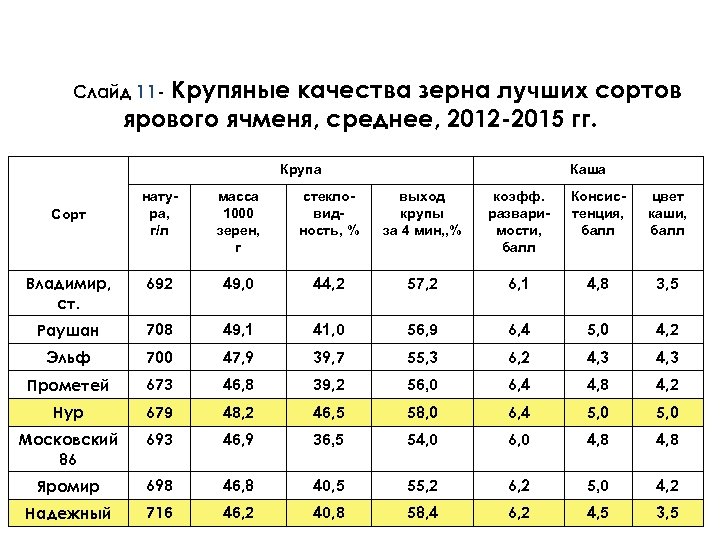 Слайд 11- Крупяные качества зерна лучших сортов ярового ячменя, среднее, 2012-2015 гг.

| Сорт | Крупа | | | | Каша | | |
|---|---|---|---|---|---|---|---|
| | натура, г/л | масса 1000 зерен, г | стекловидность, % | выход крупы за 4 мин,,% | коэфф. разваримости, балл | Консистенция, балл | цвет каши, балл |
| Владимир, ст. | 692 | 49,0 | 44,2 | 57,2 | 6,1 | 4,8 | 3,5 |
| Раушан | 708 | 49,1 | 41,0 | 56,9 | 6,4 | 5,0 | 4,2 |
| Эльф | 700 | 47,9 | 39,7 | 55,3 | 6,2 | 4,3 | 4,3 |
| Прометей | 673 | 46,8 | 39,2 | 56,0 | 6,4 | 4,8 | 4,2 |
| Нур | 679 | 48,2 | 46,5 | 58,0 | 6,4 | 5,0 | 5,0 |
| Московский 86 | 693 | 46,9 | 36,5 | 54,0 | 6,0 | 4,8 | 4,8 |
| Яромир | 698 | 46,8 | 40,5 | 55,2 | 6,2 | 5,0 | 4,2 |
| Надежный | 716 | 46,2 | 40,8 | 58,4 | 6,2 | 4,5 | 3,5 |